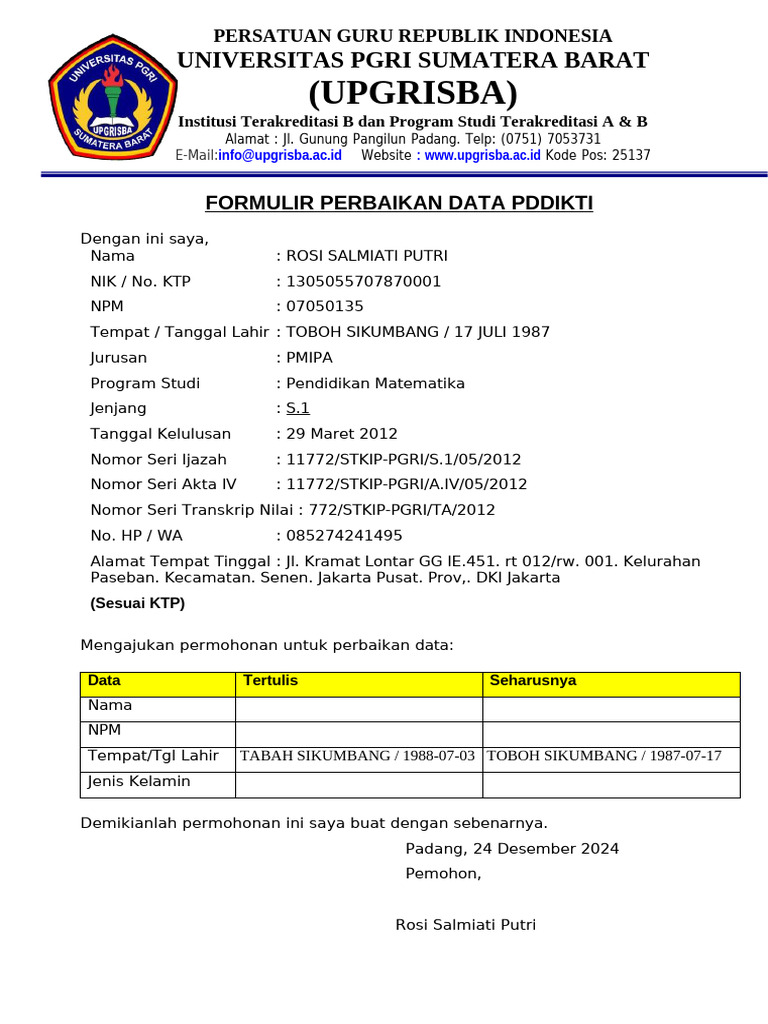 UNIVERSITAS PGRI
UPGRISBA
SUMATERA BARAT

PERSATUAN GURU REPUBLIK INDONESIA
UNIVERSITAS PGRI SUMATERA BARAT
(UPGRISBA)
Institusi Terakreditasi B dan Program Studi Terakreditasi A & B
Alamat : Jl. Gunung Pangilun Padang. Telp: (0751) 7053731
E-Mail:info@upgrisba.ac.id Website : www.upgrisba.ac.id Kode Pos: 25137

FORMULIR PERBAIKAN DATA PDDIKTI

Dengan ini saya,
Nama : ROSI SALMIATI PUTRI
NIK / No. KTP : 1305055707870001
NPM : 07050135
Tempat / Tanggal Lahir : TOBOH SIKUMBANG / 17 JULI 1987
Jurusan : PMIPA
Program Studi : Pendidikan Matematika
Jenjang : S.1
Tanggal Kelulusan : 29 Maret 2012
Nomor Seri Ijazah : 11772/STKIP-PGRI/S.1/05/2012
Nomor Seri Akta IV : 11772/STKIP-PGRI/A.IV/05/2012
Nomor Seri Transkrip Nilai : 772/STKIP-PGRI/TA/2012
No. HP / WA : 085274241495
Alamat Tempat Tinggal : Jl. Kramat Lontar GG IE.451. rt 012/rw. 001. Kelurahan Paseban. Kecamatan. Senen. Jakarta Pusat. Prov,. DKI Jakarta
(Sesuai KTP)

Mengajukan permohonan untuk perbaikan data:

| Data | Tertulis | Seharusnya |
|---|---|---|
| Nama | | |
| NPM | | |
| Tempat/Tgl Lahir | TABAH SIKUMBANG / 1988-07-03 | TOBOH SIKUMBANG / 1987-07-17 |
| Jenis Kelamin | | |

Demikianlah permohonan ini saya buat dengan sebenarnya.
Padang, 24 Desember 2024
Pemohon,

Rosi Salmiati Putri